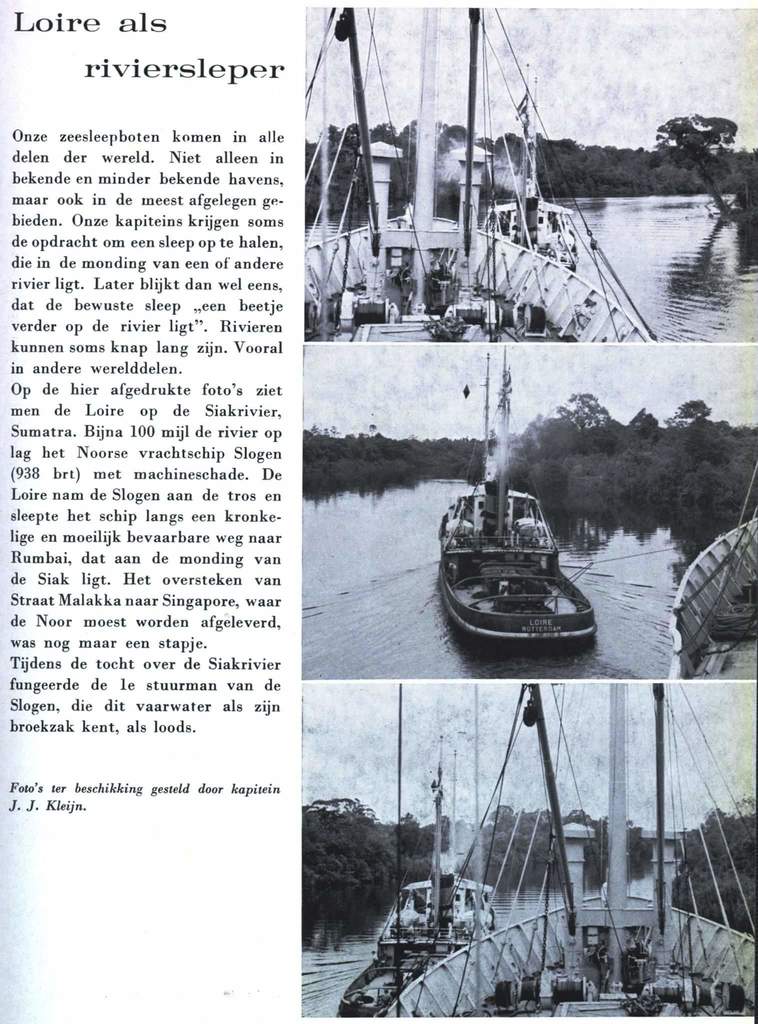 Loire als

riviersleper

Onze zeesleepboten komen in alle delen der wereld. Niet alleen in bekende en minder bekende havens, maar ook in de meest afgelegen gebieden. Onze kapiteins krijgen soms de opdracht om een sleep op te halen, die in de monding van een of andere rivier ligt. Later blijkt dan wel eens, dat de bewuste sleep „een beetje verder op de rivier ligt". Rivieren kunnen soms knap lang zijn. Vooral in andere werelddelen.
Op de hier afgedrukte foto's ziet men de Loire op de Siakrivier, Sumatra. Bijna 100 mijl de rivier op lag het Noorse vrachtschip Slogen (938 brt) met machineschade. De Loire nam de Slogen aan de tros en sleepte het schip langs een kronkelige en moeilijk bevaarbare weg naar Rumbai, dat aan de monding van de Siak ligt. Het oversteken van Straat Malakka naar Singapore, waar de Noor moest worden afgeleverd, was nog maar een stapje.
Tijdens de tocht over de Siakrivier fungeerde de 1e stuurman van de Slogen, die dit vaarwater als zijn broekzak kent, als loods.

Foto's ter beschikking gesteld door kapitein J. J. Kleijn.

LOIRE
ROTTERDAM